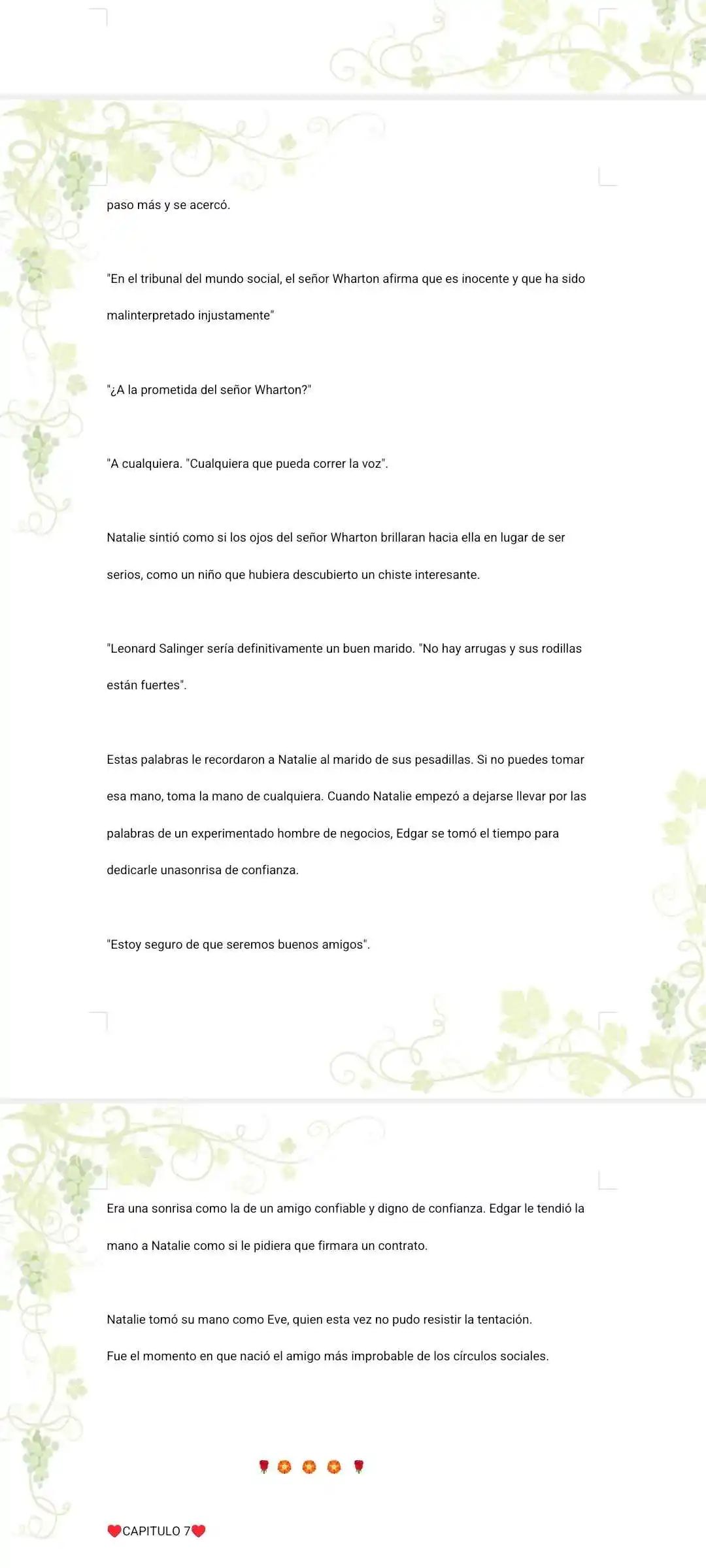 paso más y se acercó.

"En el tribunal del mundo social, el señor Wharton afirma que es inocente y que ha sido malinterpretado injustamente"

"¿A la prometida del señor Wharton?"

"A cualquiera. "Cualquiera que pueda correr la voz".

Natalie sintió como si los ojos del señor Wharton brillaran hacia ella en lugar de ser serios, como un niño que hubiera descubierto un chiste interesante.

"Leonard Salinger sería definitivamente un buen marido. "No hay arrugas y sus rodillas están fuertes".

Estas palabras le recordaron a Natalie al marido de sus pesadillas. Si no puedes tomar esa mano, toma la mano de cualquiera. Cuando Natalie empezó a dejarse llevar por las palabras de un experimentado hombre de negocios, Edgar se tomó el tiempo para dedicarle unasonrisa de confianza.

"Estoy seguro de que seremos buenos amigos".

Era una sonrisa como la de un amigo confiable y digno de confianza. Edgar le tendió la mano a Natalie como si le pidiera que firmara un contrato.

Natalie tomó su mano como Eve, quien esta vez no pudo resistir la tentación.
Fue el momento en que nació el amigo más improbable de los círculos sociales.

🌹🏵️🏵️🏵️🌹

❤️CAPITULO 7❤️